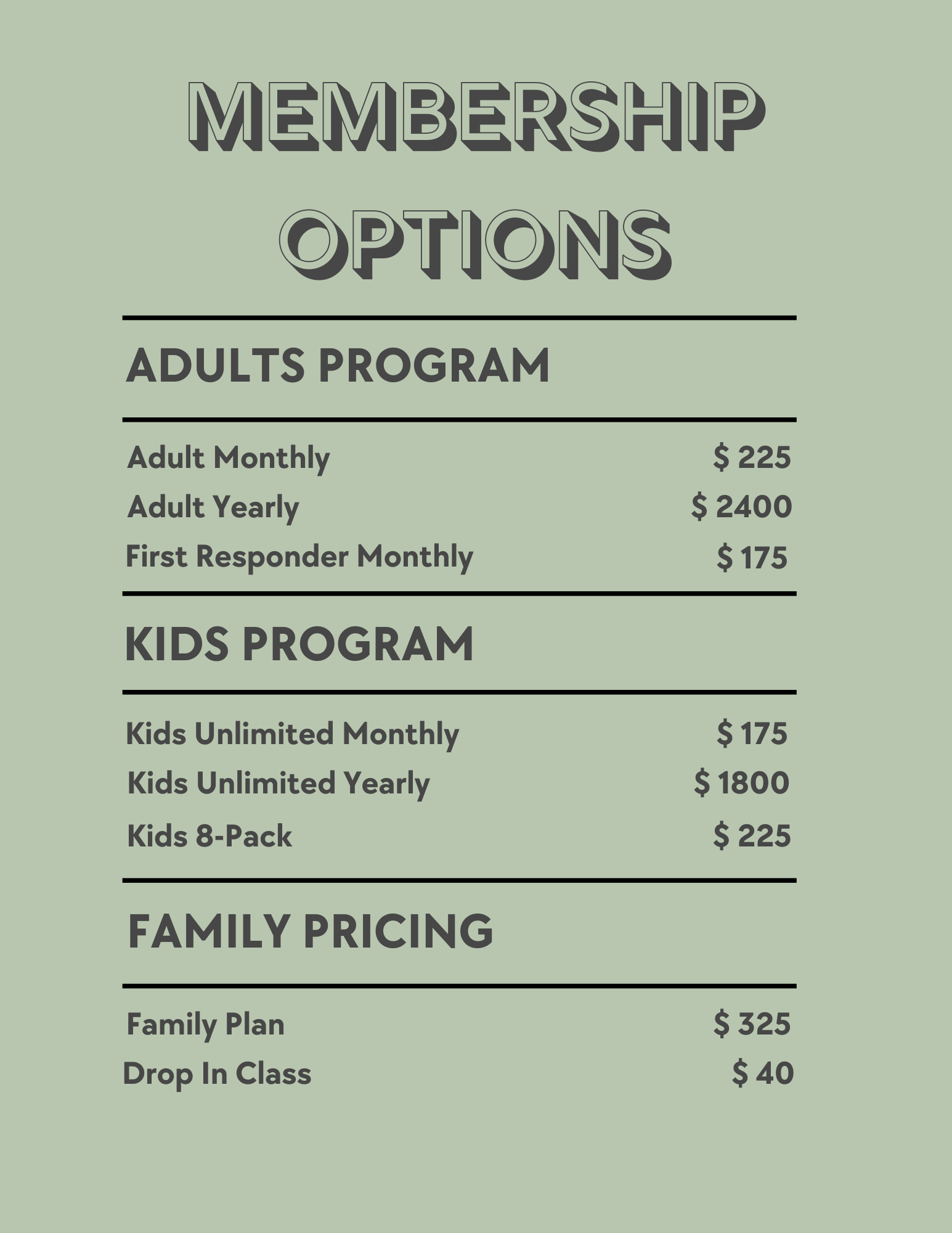 MEMBERSHIP OPTIONS

ADULTS PROGRAM

Adult Monthly $ 225
Adult Yearly $ 2400
First Responder Monthly $ 175

KIDS PROGRAM

Kids Unlimited Monthly $ 175
Kids Unlimited Yearly $ 1800
Kids 8-Pack $ 225

FAMILY PRICING

Family Plan $ 325
Drop In Class $ 40